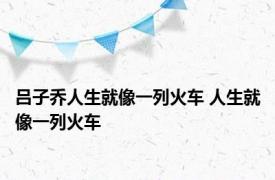 吕子乔人生就像一列火车 人生就像一列火车